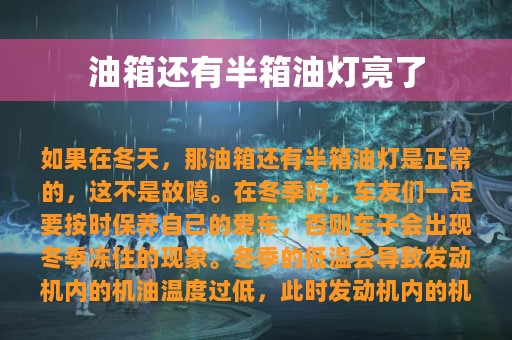 油箱还有半箱油灯亮了

如果在冬天，那油箱还有半箱油灯是正常的，这不是故障。在冬季时，车友们一定要按时保养自己的爱车，否则车子会出现冬季冻住的现象。冬季的低温会导致发动机内的机油温度过低，此时发动机内的机